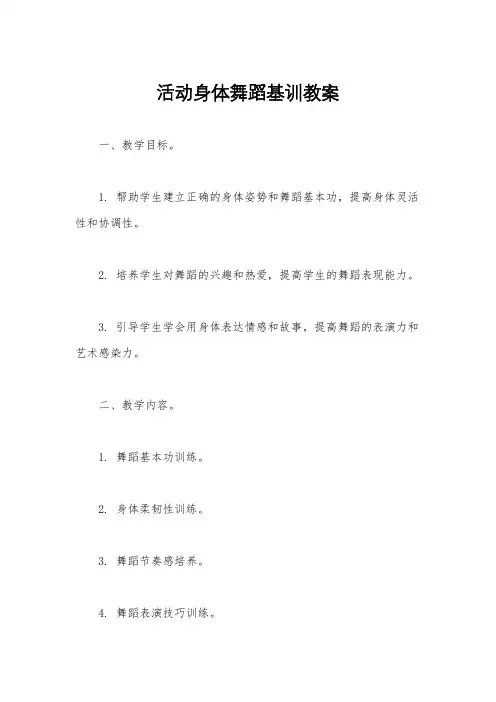 活动身体舞蹈基训教案

一、教学目标。

1. 帮助学生建立正确的身体姿势和舞蹈基本功，提高身体灵活性和协调性。

2. 培养学生对舞蹈的兴趣和热爱，提高学生的舞蹈表现能力。

3. 引导学生学会用身体表达情感和故事，提高舞蹈的表演力和艺术感染力。

二、教学内容。

1. 舞蹈基本功训练。

2. 身体柔韧性训练。

3. 舞蹈节奏感培养。

4. 舞蹈表演技巧训练。